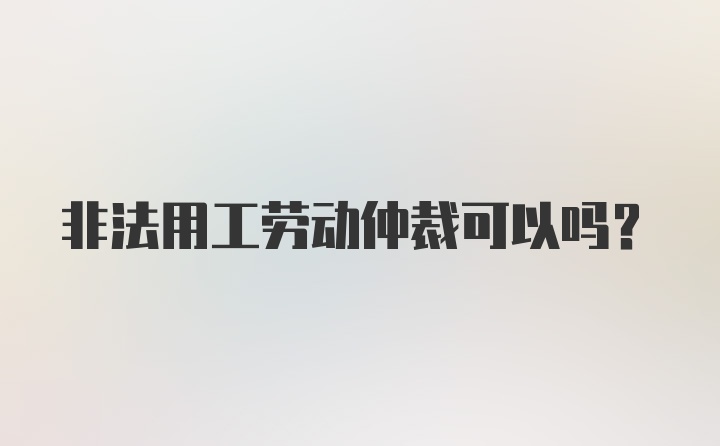 非法用工劳动仲裁可以吗？